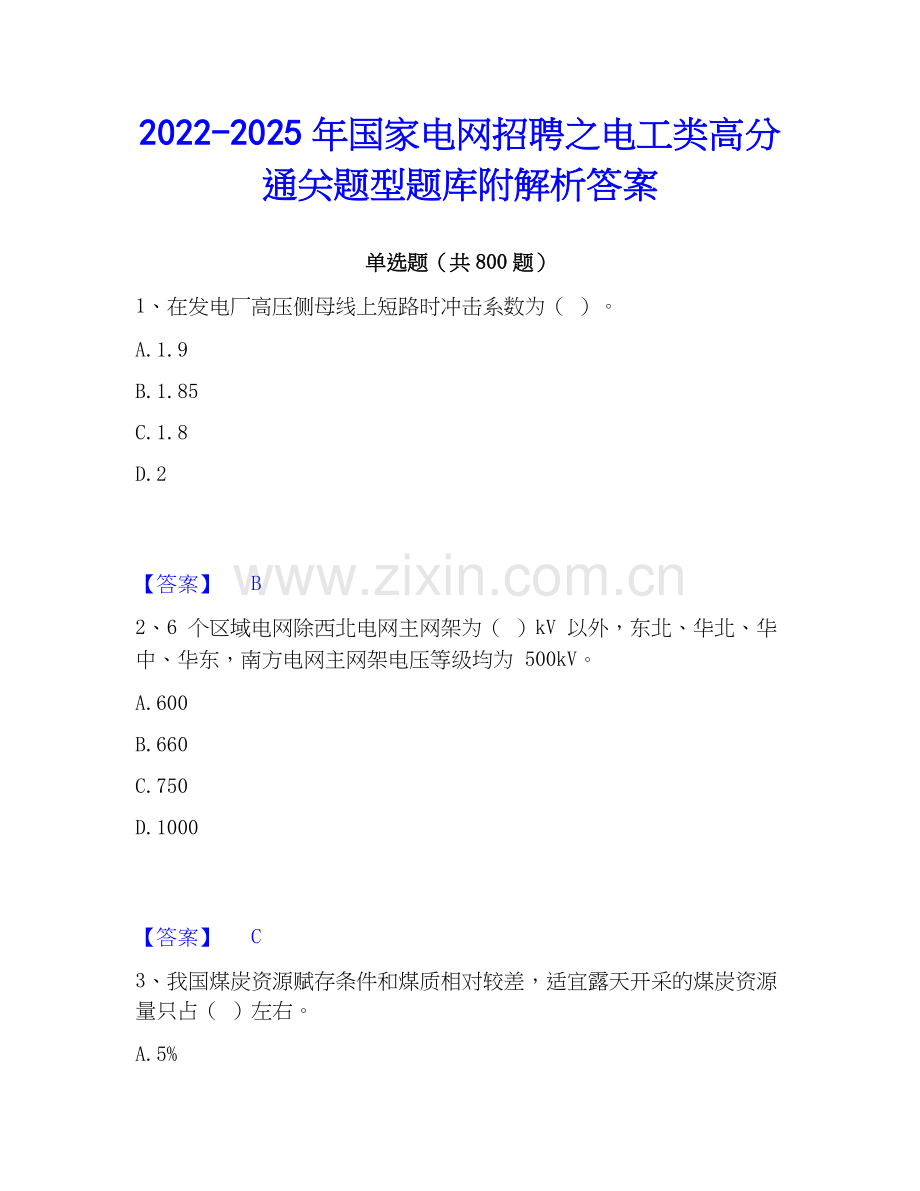 2022-2025 年国家电网招聘之电工类高分通关题型题库附解析答案

单选题（共 800 题）

1、在发电厂高压侧母线上短路时冲击系数为（ ）。

A.1.9

B.1.85

C.1.8

D.2

【答案】 B

www.zixin.com.cn

2、6 个区域电网除西北电网主网架为（ ）kV 以外，东北、华北、华中、华东，南方电网主网架电压等级均为 500kV。

A.600

B.660

C.750

D.1000

【答案】 C

3、我国煤炭资源赋存条件和煤质相对较差，适宜露天开采的煤炭资源量只占（ ）左右。

A.5%